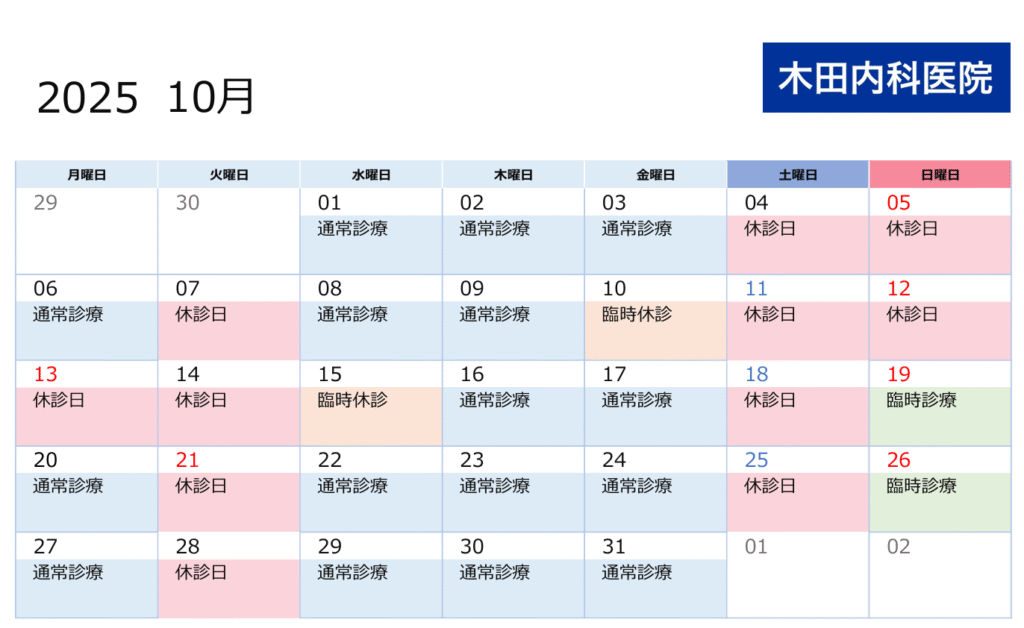 2025 10月

木田内科医院

| 月曜日 | 火曜日 | 水曜日 | 木曜日 | 金曜日 | 土曜日 | 日曜日 |
|---|---|---|---|---|---|---|
| 29 | 30 | 01 通常診療 | 02 通常診療 | 03 通常診療 | 04 休診日 | 05 休診日 |
| 06 通常診療 | 07 休診日 | 08 通常診療 | 09 通常診療 | 10 臨時休診 | 11 休診日 | 12 休診日 |
| 13 休診日 | 14 休診日 | 15 臨時休診 | 16 通常診療 | 17 通常診療 | 18 休診日 | 19 臨時診療 |
| 20 通常診療 | 21 休診日 | 22 通常診療 | 23 通常診療 | 24 通常診療 | 25 休診日 | 26 臨時診療 |
| 27 通常診療 | 28 休診日 | 29 通常診療 | 30 通常診療 | 31 通常診療 | 01 | 02 |